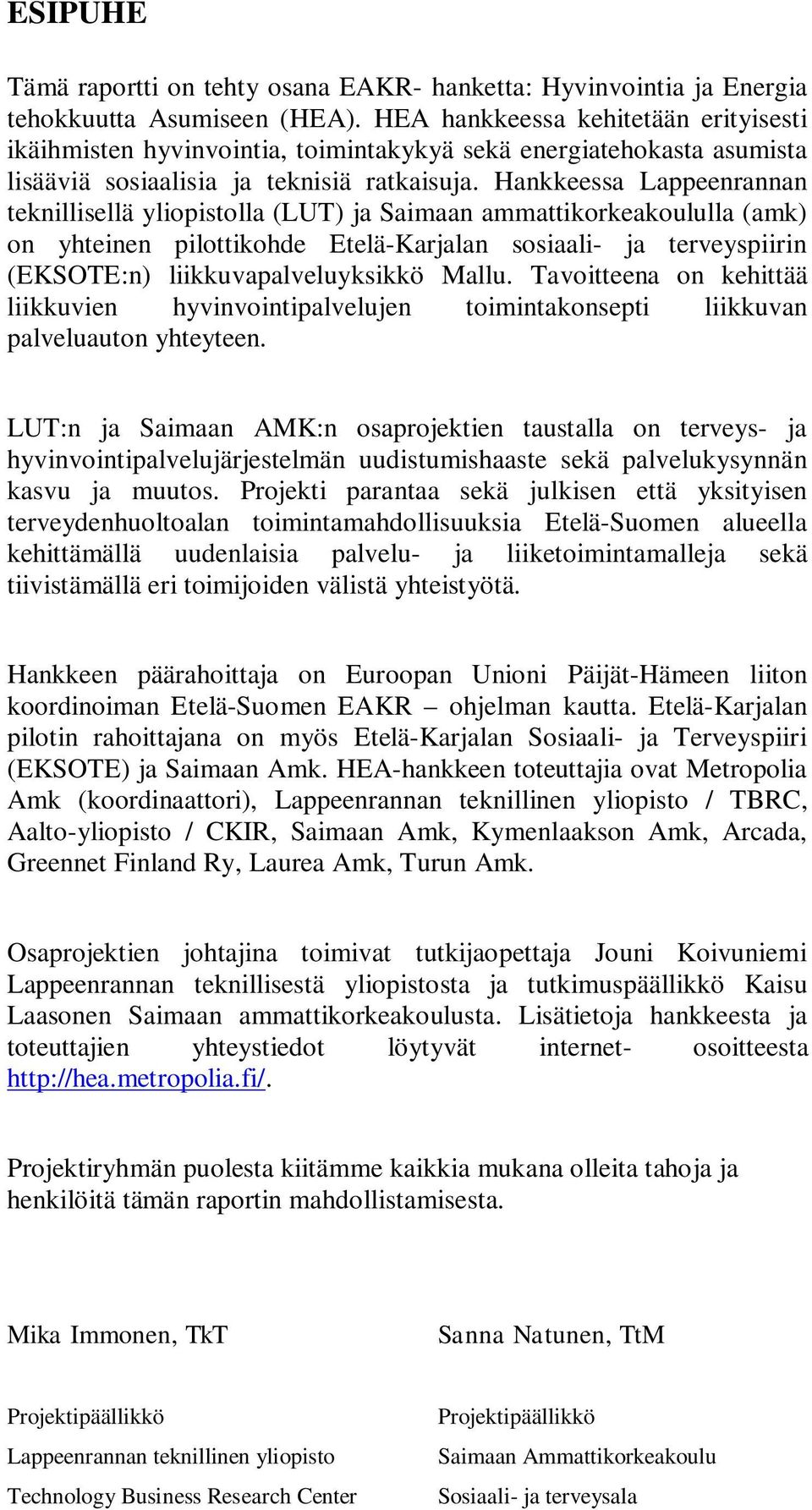 ESIPUHE

Tämä raportti on tehty osana EAKR- hanketta: Hyvinvointia ja Energia tehokkuutta Asumiseen (HEA). HEA hankkeessa kehitetään erityisesti ikäihmisten hyvinvointia, toimintakykyä sekä energiatehokasta asumista lisääviä sosiaalisia ja teknisiä ratkaisuja. Hankkeessa Lappeenrannan teknillisellä yliopistolla (LUT) ja Saimaan ammattikorkeakoululla (amk) on yhteinen pilottikohde Etelä-Karjalan sosiaali- ja terveyspiirin (EKSOTE:n) liikkuvapalveluyksikkö Mallu. Tavoitteena on kehittää liikkuvien hyvinvointipalvelujen toimintakonsepti liikkuvan palveluauton yhteyteen.

LUT:n ja Saimaan AMK:n osaprojektien taustalla on terveys- ja hyvinvointipalvelujärjestelmän uudistumishaaste sekä palvelukysynnän kasvu ja muutos. Projekti parantaa sekä julkisen että yksityisen terveydenhuoltoalan toimintamahdollisuuksia Etelä-Suomen alueella kehittämällä uudenlaisia palvelu- ja liiketoimintamalleja sekä tiivistämällä eri toimijoiden välistä yhteistyötä.

Hankkeen päärahoittaja on Euroopan Unioni Päijät-Hämeen liiton koordinoiman Etelä-Suomen EAKR – ohjelman kautta. Etelä-Karjalan pilotin rahoittajana on myös Etelä-Karjalan Sosiaali- ja Terveyspiiri (EKSOTE) ja Saimaan Amk. HEA-hankkeen toteuttajia ovat Metropolia Amk (koordinaattori), Lappeenrannan teknillinen yliopisto / TBRC, Aalto-yliopisto / CKIR, Saimaan Amk, Kymenlaakson Amk, Arcada, Greennet Finland Ry, Laurea Amk, Turun Amk.

Osaprojektien johtajina toimivat tutkijaopettaja Jouni Koivuniemi Lappeenrannan teknillisestä yliopistosta ja tutkimuspäällikkö Kaisu Laasonen Saimaan ammattikorkeakoulusta. Lisätietoja hankkeesta ja toteuttajien yhteystiedot löytyvät internet- osoitteesta http://hea.metropolia.fi/.

Projektiryhmän puolesta kiitämme kaikkia mukana olleita tahoja ja henkilöitä tämän raportin mahdollistamisesta.

Mika Immonen, TkT

Projektipäällikkö

Lappeenrannan teknillinen yliopisto

Technology Business Research Center

Sanna Natunen, TtM

Projektipäällikkö

Saimaan Ammattikorkeakoulu

Sosiaali- ja terveysala